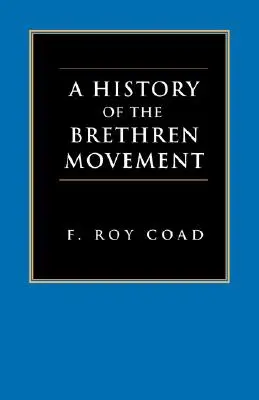 A HISTORY OF THE BRETHREN MOVEMENT

F. ROY COAD